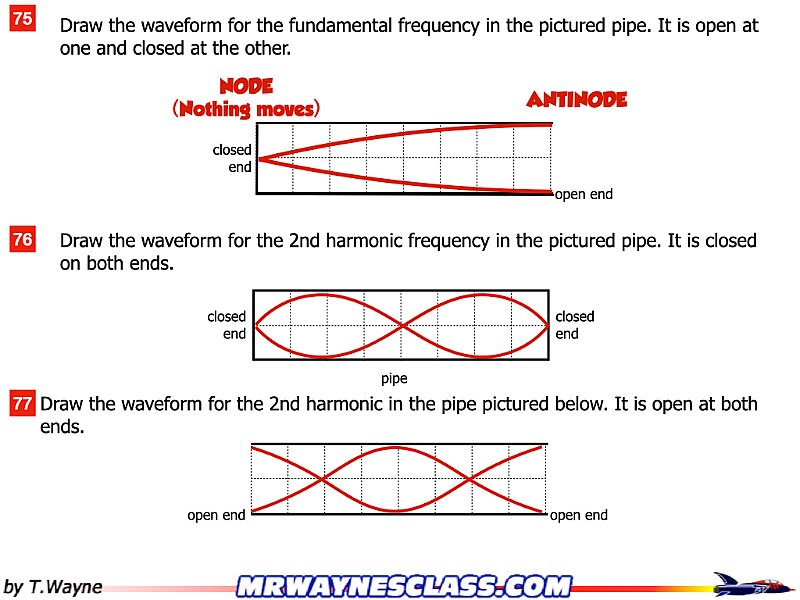 75 Draw the waveform for the fundamental frequency in the pictured pipe. It is open at one and closed at the other.

NODE
(Nothing moves)

ANTINODE

closed end

open end

76 Draw the waveform for the 2nd harmonic frequency in the pictured pipe. It is closed on both ends.

closed end

closed end

pipe

77 Draw the waveform for the 2nd harmonic in the pipe pictured below. It is open at both ends.

open end

open end

by T.Wayne

MRWAYNESCLASS.COM